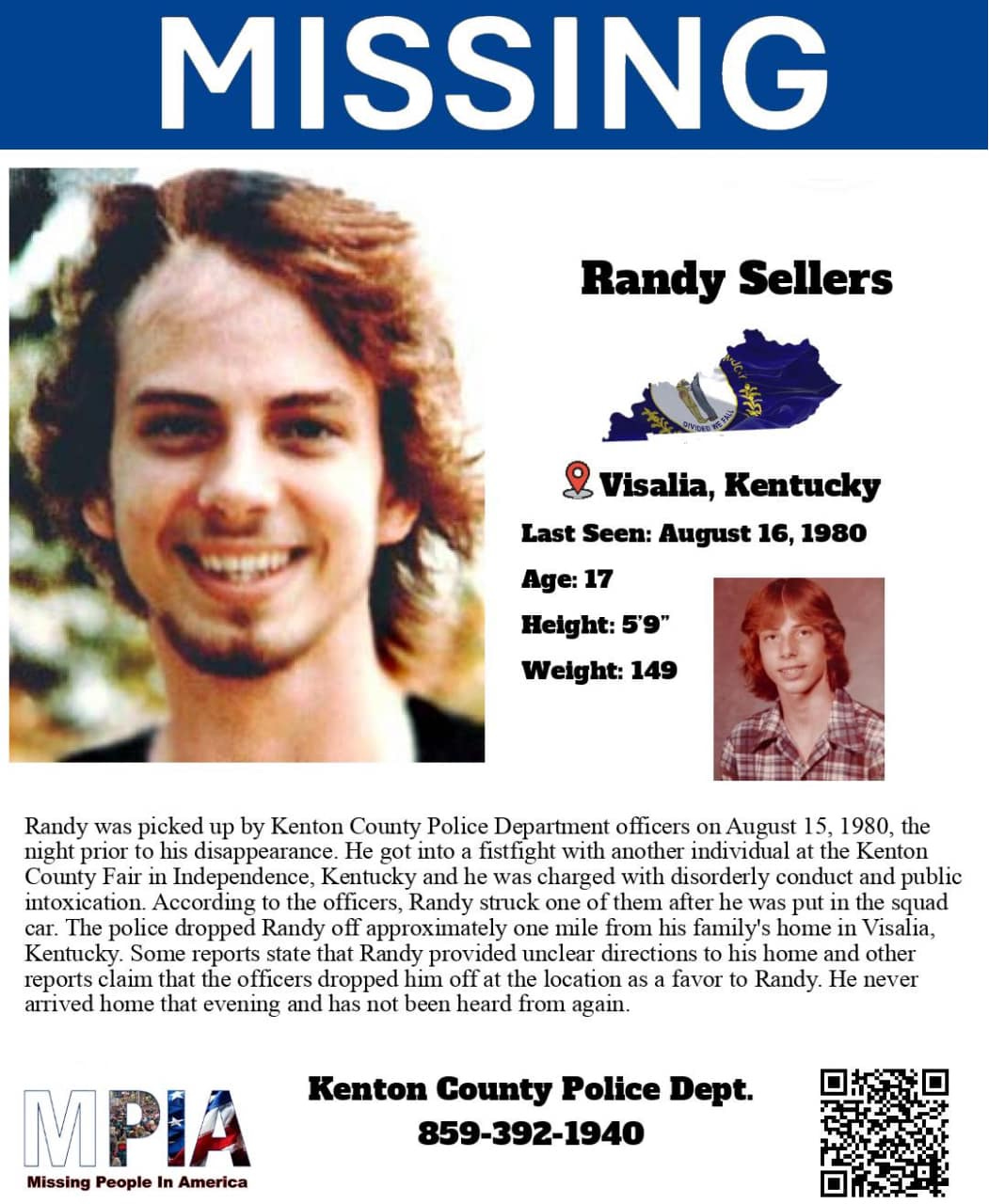 MISSING

Randy Sellers

DIVIDED WE FALL

Visalia, Kentucky

Last Seen: August 16, 1980

Age: 17

Height: 5'9"

Weight: 149

Randy was picked up by Kenton County Police Department officers on August 15, 1980, the night prior to his disappearance. He got into a fistfight with another individual at the Kenton County Fair in Independence, Kentucky and he was charged with disorderly conduct and public intoxication. According to the officers, Randy struck one of them after he was put in the squad car. The police dropped Randy off approximately one mile from his family's home in Visalia, Kentucky. Some reports state that Randy provided unclear directions to his home and other reports claim that the officers dropped him off at the location as a favor to Randy. He never arrived home that evening and has not been heard from again.

MPIA
Missing People In America

Kenton County Police Dept.
859-392-1940